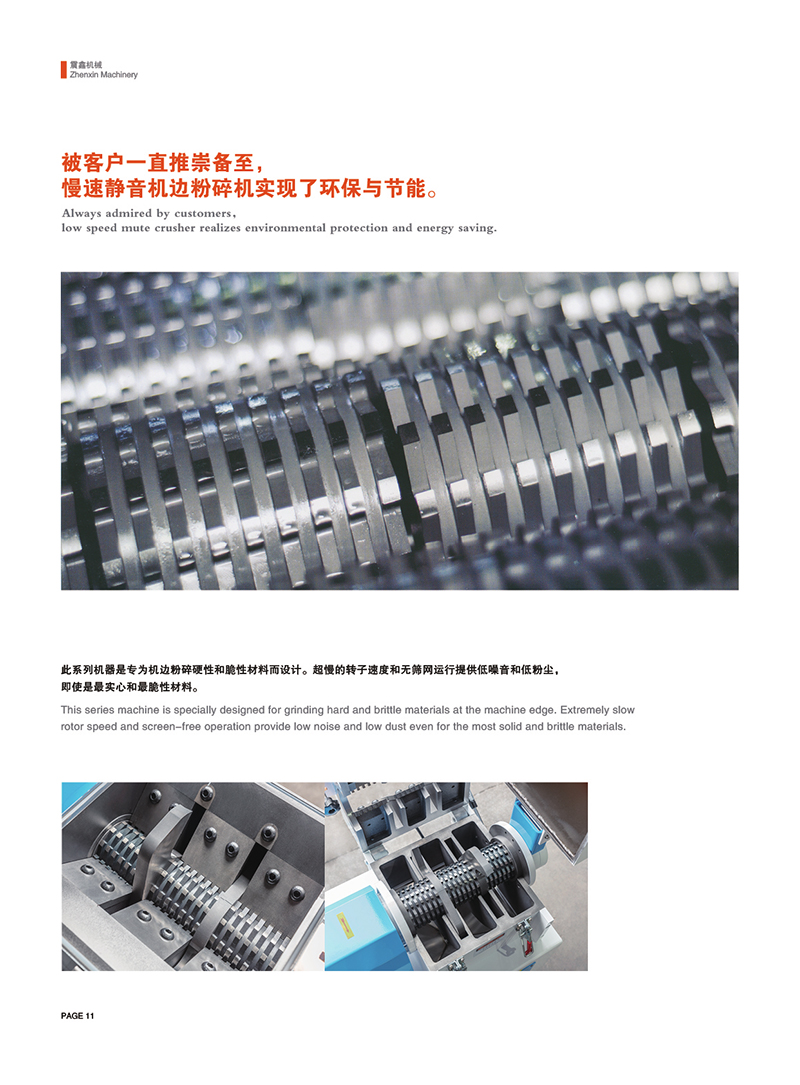 震鑫机械
Zhenxin Machinery

被客户一直推崇备至，
慢速静音机边粉碎机实现了环保与节能。

Always admired by customers，
low speed mute crusher realizes environmental protection and energy saving.

此系列机器是专为机边粉碎硬性和脆性材料而设计。超慢的转子速度和无筛网运行提供低噪音和低粉尘，即使是最实心和最脆性材料。

This series machine is specially designed for grinding hard and brittle materials at the machine edge. Extremely slow rotor speed and screen-free operation provide low noise and low dust even for the most solid and brittle materials.

PAGE 11